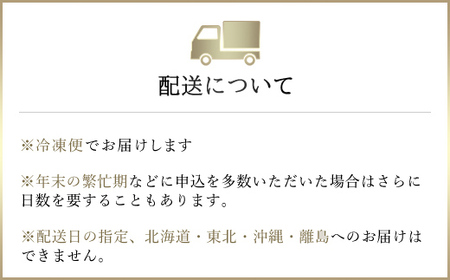 配送について

※冷凍便でお届けします

※年末の繁忙期などに申込を多数いただいた場合はさらに日数を要することもあります。

※配送日の指定、北海道・東北・沖縄・離島へのお届けはできません。